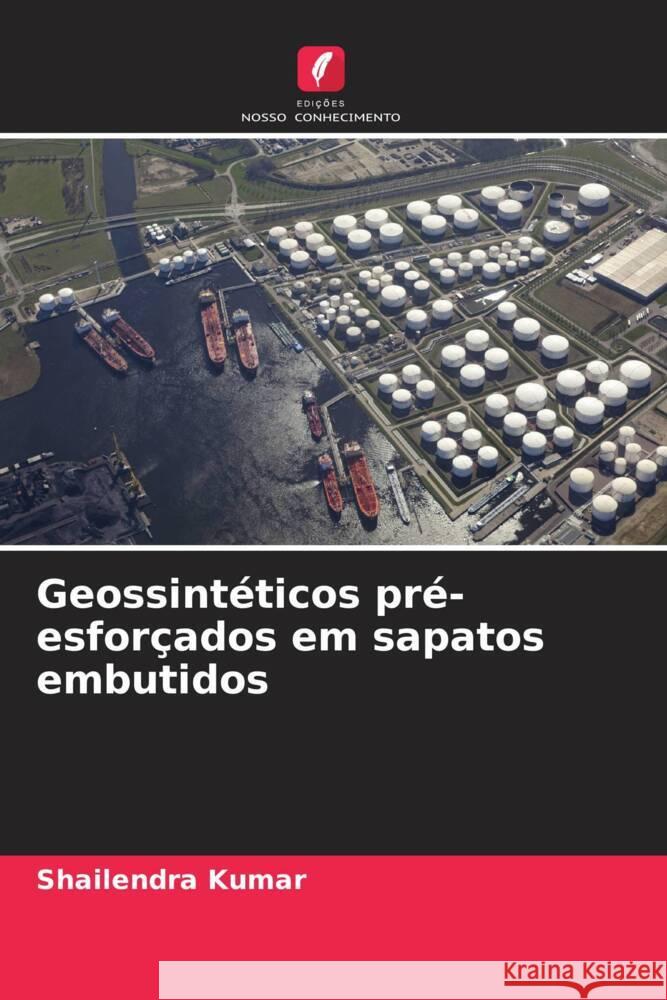 EDIÇÕES
NOSSO CONHECIMENTO

Geossintéticos pré-esforçados em sapatos embutidos

Shailendra Kumar